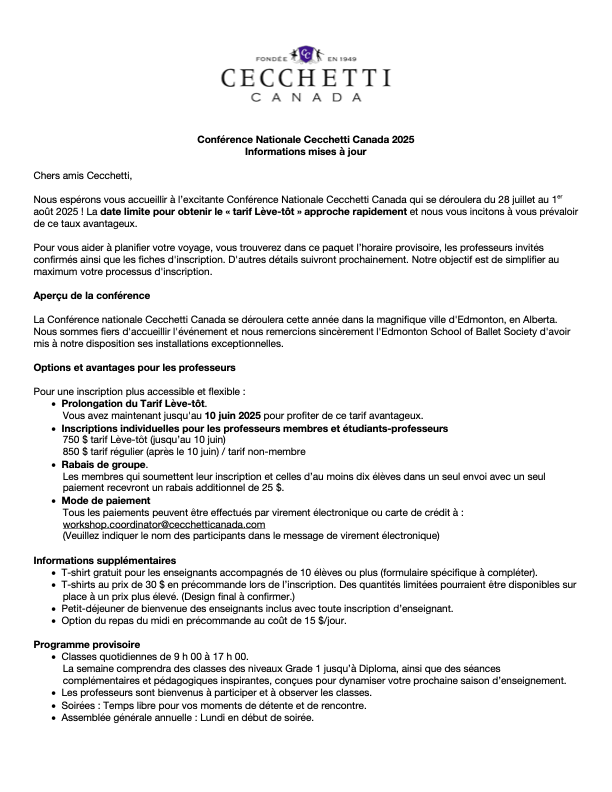 FONDÉE EN 1949
CECCHETTI
CANADA

Conférence Nationale Cecchetti Canada 2025
Informations mises à jour

Chers amis Cecchetti,

Nous espérons vous accueillir à l'excitante Conférence Nationale Cecchetti Canada qui se déroulera du 28 juillet au 1$^{er}$ août 2025 ! La date limite pour obtenir le « tarif Lève-tôt » approche rapidement et nous vous incitons à vous prévaloir de ce taux avantageux.

Pour vous aider à planifier votre voyage, vous trouverez dans ce paquet l'horaire provisoire, les professeurs invités confirmés ainsi que les fiches d'inscription. D'autres détails suivront prochainement. Notre objectif est de simplifier au maximum votre processus d'inscription.

Aperçu de la conférence

La Conférence nationale Cecchetti Canada se déroulera cette année dans la magnifique ville d'Edmonton, en Alberta. Nous sommes fiers d'accueillir l'événement et nous remercions sincèrement l'Edmonton School of Ballet Society d'avoir mis à notre disposition ses installations exceptionnelles.

Options et avantages pour les professeurs

Pour une inscription plus accessible et flexible :
• Prolongation du Tarif Lève-tôt.
Vous avez maintenant jusqu'au 10 juin 2025 pour profiter de ce tarif avantageux.
• Inscriptions individuelles pour les professeurs membres et étudiants-professeurs
750 $ tarif Lève-tôt (jusqu'au 10 juin)
850 $ tarif régulier (après le 10 juin) / tarif non-membre
• Rabais de groupe.
Les membres qui soumettent leur inscription et celles d'au moins dix élèves dans un seul envoi avec un seul paiement recevront un rabais additionnel de 25 $.
• Mode de paiement
Tous les paiements peuvent être effectués par virement électronique ou carte de crédit à :
workshop.coordinator@cecchetticanada.com
(Veuillez indiquer le nom des participants dans le message de virement électronique)

Informations supplémentaires
• T-shirt gratuit pour les enseignants accompagnés de 10 élèves ou plus (formulaire spécifique à compléter).
• T-shirts au prix de 30 $ en précommande lors de l'inscription. Des quantités limitées pourraient être disponibles sur place à un prix plus élevé. (Design final à confirmer.)
• Petit-déjeuner de bienvenue des enseignants inclus avec toute inscription d'enseignant.
• Option du repas du midi en précommande au coût de 15 $/jour.

Programme provisoire
• Classes quotidiennes de 9 h 00 à 17 h 00.
La semaine comprendra des classes des niveaux Grade 1 jusqu'à Diploma, ainsi que des séances complémentaires et pédagogiques inspirantes, conçues pour dynamiser votre prochaine saison d'enseignement.
• Les professeurs sont bienvenus à participer et à observer les classes.
• Soirées : Temps libre pour vos moments de détente et de rencontre.
• Assemblée générale annuelle : Lundi en début de soirée.